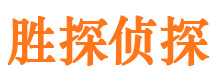 胜探侦探